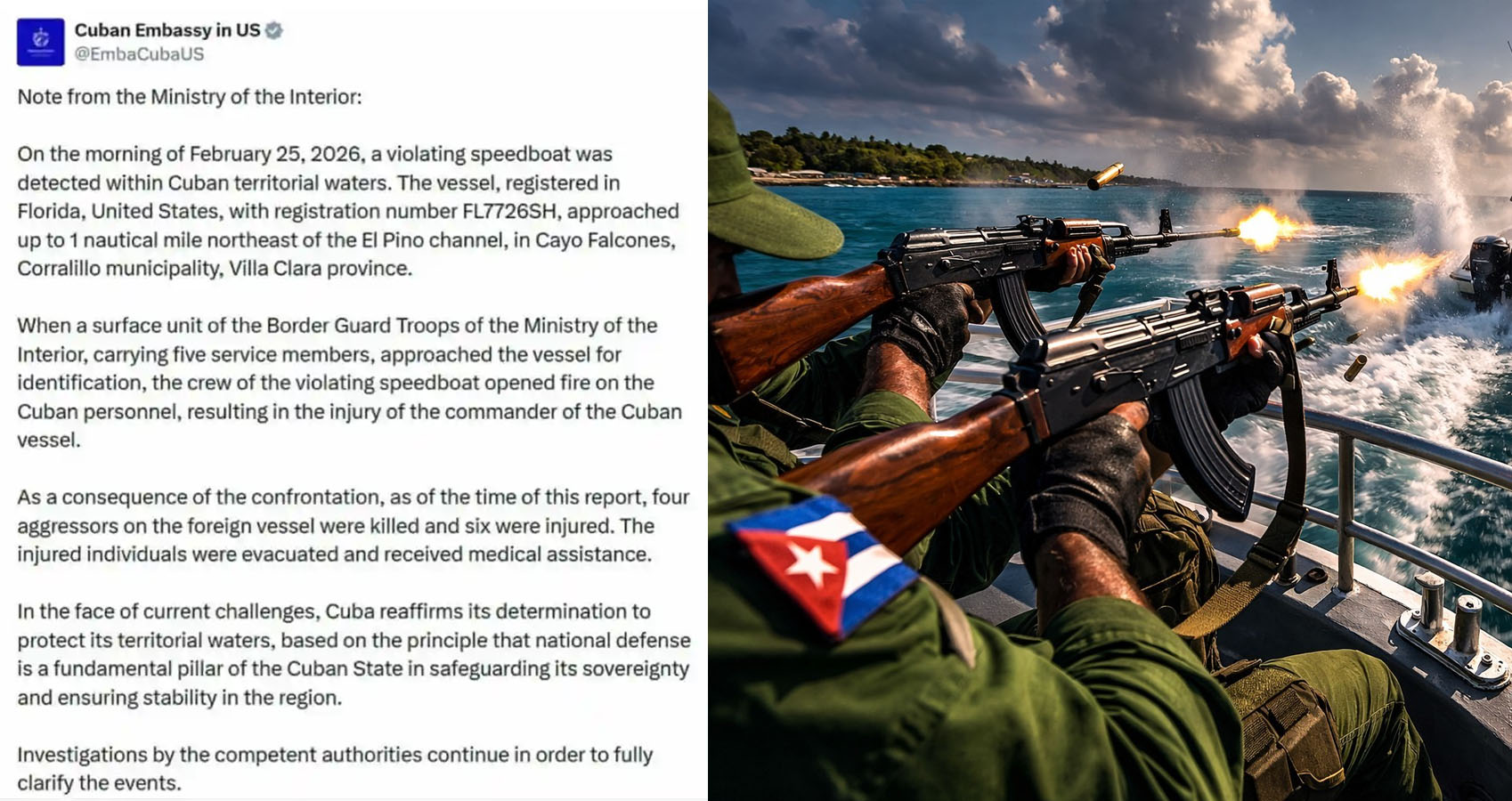 Cuban Embassy in US
@EmbaCubaUS

Note from the Ministry of the Interior:

On the morning of February 25, 2026, a violating speedboat was detected within Cuban territorial waters. The vessel, registered in Florida, United States, with registration number FL7726SH, approached up to 1 nautical mile northeast of the El Pino channel, in Cayo Falcones, Corralillo municipality, Villa Clara province.

When a surface unit of the Border Guard Troops of the Ministry of the Interior, carrying five service members, approached the vessel for identification, the crew of the violating speedboat opened fire on the Cuban personnel, resulting in the injury of the commander of the Cuban vessel.

As a consequence of the confrontation, as of the time of this report, four aggressors on the foreign vessel were killed and six were injured. The injured individuals were evacuated and received medical assistance.

In the face of current challenges, Cuba reaffirms its determination to protect its territorial waters, based on the principle that national defense is a fundamental pillar of the Cuban State in safeguarding its sovereignty and ensuring stability in the region.

Investigations by the competent authorities continue in order to fully clarify the events.